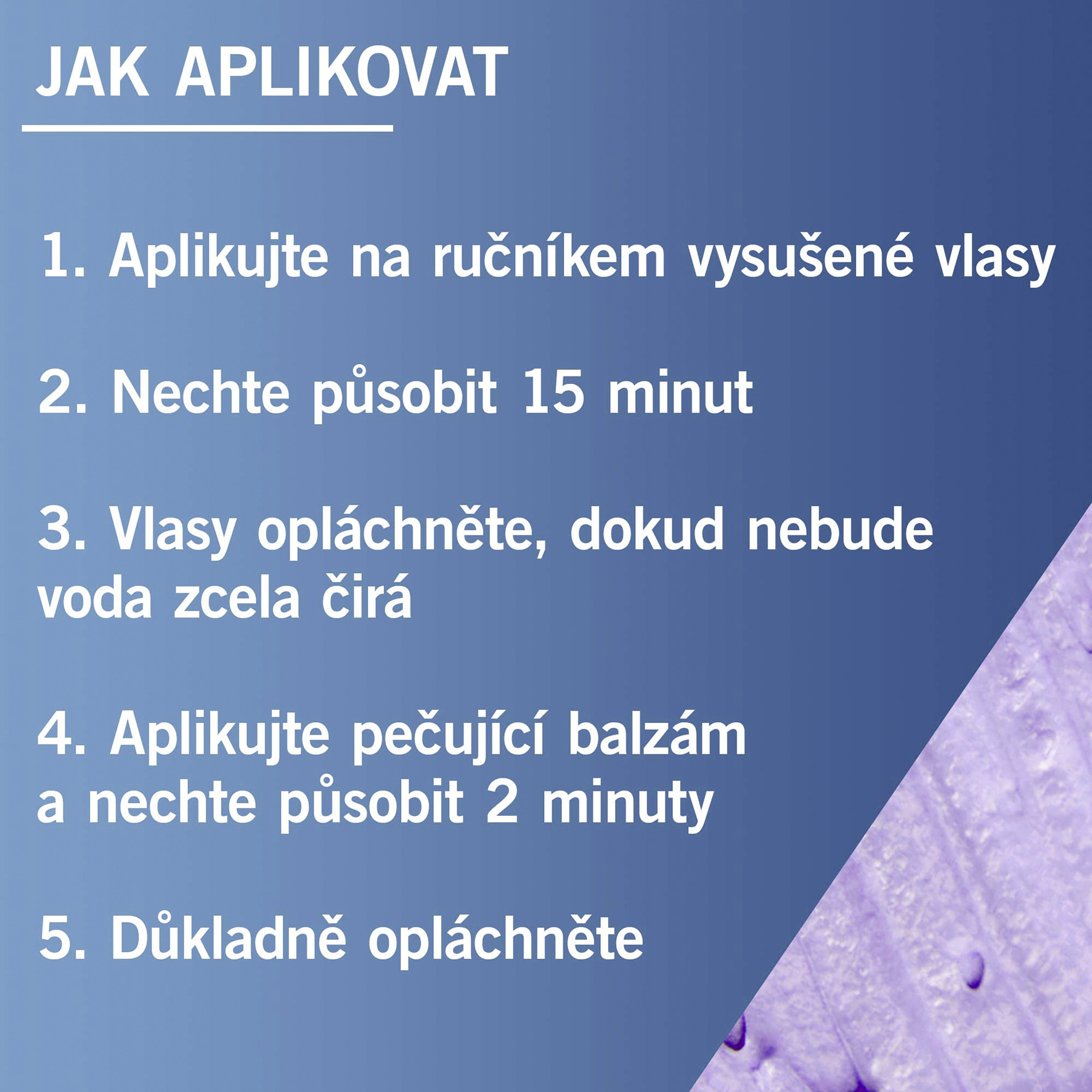 JAK APLIKOVAT

1. Aplikujte na ručníkem vysušené vlasy

2. Nechte působit 15 minut

3. Vlasy opláchněte, dokud nebude voda zcela čirá

4. Aplikujte pečující balzám a nechte působit 2 minuty

5. Důkladně opláchněte